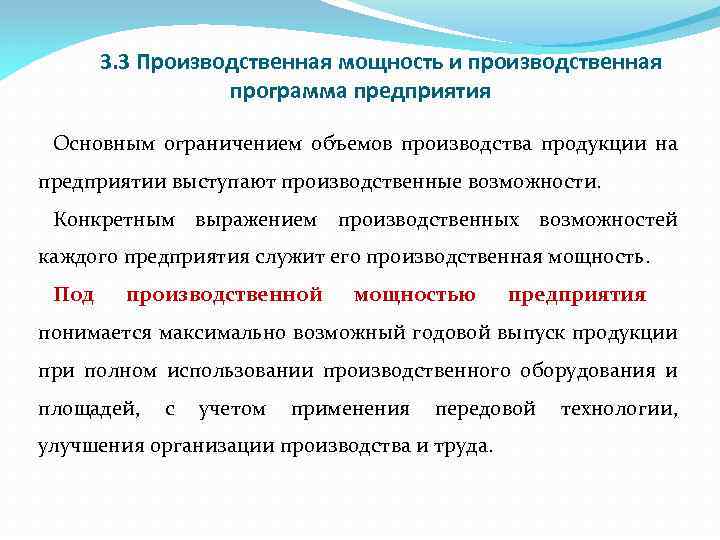 3.3 Производственная мощность и производственная программа предприятия

Основным ограничением объемов производства продукции на предприятии выступают производственные возможности.

Конкретным выражением производственных возможностей каждого предприятия служит его производственная мощность.

Под производственной мощностью предприятия понимается максимально возможный годовой выпуск продукции при полном использовании производственного оборудования и площадей, с учетом применения передовой технологии, улучшения организации производства и труда.